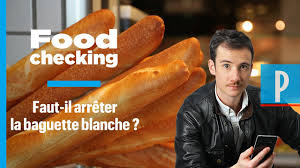 Food checking

Faut-il arrêter la baguette blanche ?

P